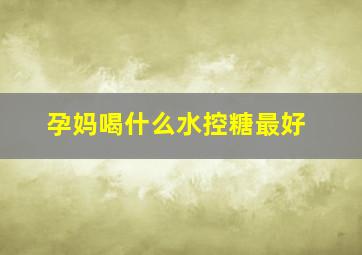 孕妈喝什么水控糖最好